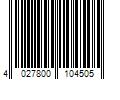 4 027800 104505